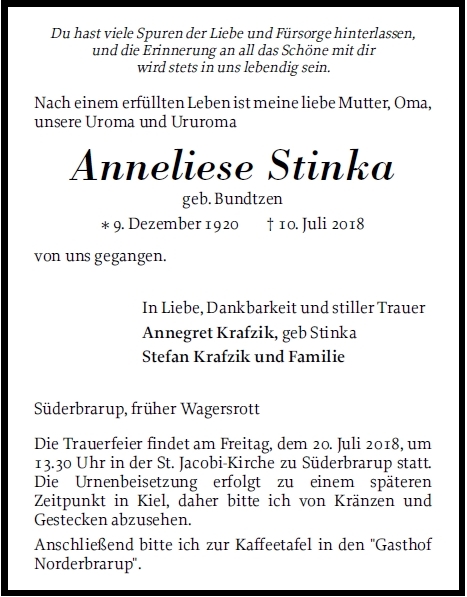 Du hast viele Spuren der Liebe und Fürsorge hinterlassen, und die Erinnerung an all das Schöne mit dir wird stets in uns lebendig sein.

Nach einem erfüllten Leben ist meine liebe Mutter, Oma, unsere Uroma und Ururoma

Anneliese Stinka

geb. Bundtzen

* 9. Dezember 1920 † 10. Juli 2018

von uns gegangen.

In Liebe, Dankbarkeit und stiller Trauer
Annegret Krafzik, geb Stinka
Stefan Krafzik und Familie

Süderbrarup, früher Wagersrott

Die Trauerfeier findet am Freitag, dem 20. Juli 2018, um 13.30 Uhr in der St. Jacobi-Kirche zu Süderbrarup statt. Die Urnenbeisetzung erfolgt zu einem späteren Zeitpunkt in Kiel, daher bitte ich von Kränzen und Gestecken abzusehen.

Anschließend bitte ich zur Kaffeetafel in den "Gasthof Norderbrarup".